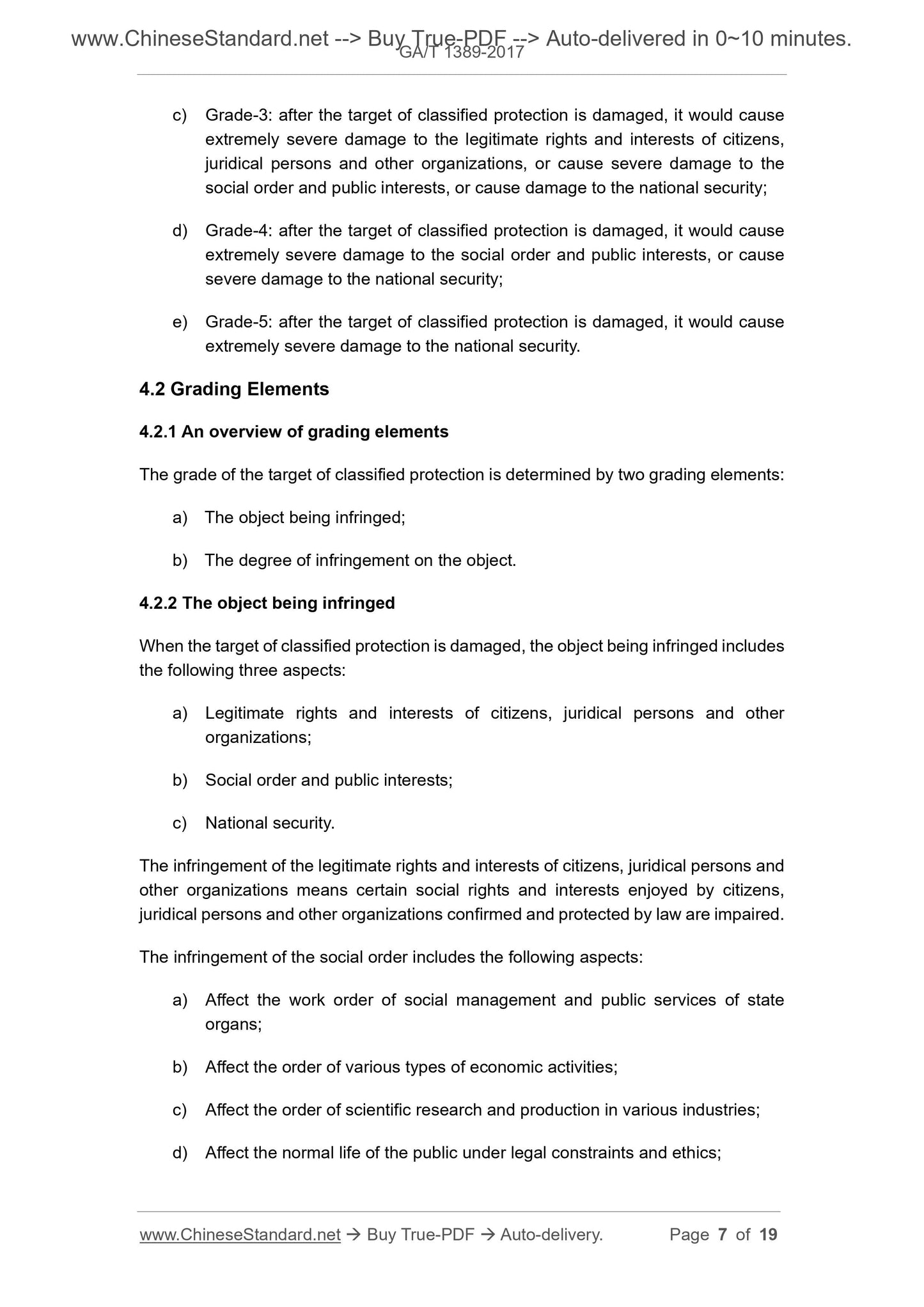 www.ChineseStandard.net --> Buy True-PDF --> Auto-delivered in 0~10 minutes.
GA/T 1389-2017

c) Grade-3: after the target of classified protection is damaged, it would cause extremely severe damage to the legitimate rights and interests of citizens, juridical persons and other organizations, or cause severe damage to the social order and public interests, or cause damage to the national security;

d) Grade-4: after the target of classified protection is damaged, it would cause extremely severe damage to the social order and public interests, or cause severe damage to the national security;

e) Grade-5: after the target of classified protection is damaged, it would cause extremely severe damage to the national security.

4.2 Grading Elements

4.2.1 An overview of grading elements

The grade of the target of classified protection is determined by two grading elements:

a) The object being infringed;

b) The degree of infringement on the object.

4.2.2 The object being infringed

When the target of classified protection is damaged, the object being infringed includes the following three aspects:

a) Legitimate rights and interests of citizens, juridical persons and other organizations;

b) Social order and public interests;

c) National security.

The infringement of the legitimate rights and interests of citizens, juridical persons and other organizations means certain social rights and interests enjoyed by citizens, juridical persons and other organizations confirmed and protected by law are impaired.

The infringement of the social order includes the following aspects:

a) Affect the work order of social management and public services of state organs;

b) Affect the order of various types of economic activities;

c) Affect the order of scientific research and production in various industries;

d) Affect the normal life of the public under legal constraints and ethics;

www.ChineseStandard.net → Buy True-PDF → Auto-delivery. Page 7 of 19